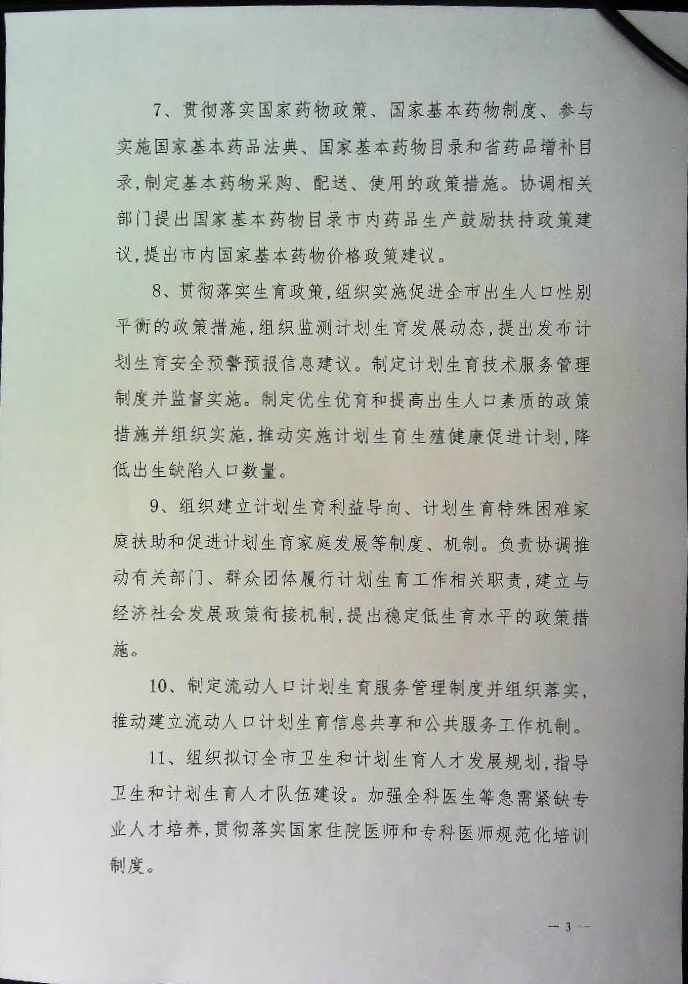 7、贯彻落实国家药物政策、国家基本药物制度、参与实施国家基本药品法典、国家基本药物目录和省药品增补目录，制定基本药物采购、配送、使用的政策措施。协调相关部门提出国家基本药物目录市内药品生产鼓励扶持政策建议，提出市内国家基本药物价格政策建议。

8、贯彻落实生育政策，组织实施促进全市出生人口性别平衡的政策措施，组织监测计划生育发展动态，提出发布计划生育安全预警预报信息建议。制定计划生育技术服务管理制度并监督实施。制定优生优育和提高出生人口素质的政策措施并组织实施，推动实施计划生育生殖健康促进计划，降低出生缺陷人口数量。

9、组织建立计划生育利益导向、计划生育特殊困难家庭扶助和促进计划生育家庭发展等制度、机制。负责协调推动有关部门、群众团体履行计划生育工作相关职责，建立与经济社会发展政策衔接机制，提出稳定低生育水平的政策措施。

10、制定流动人口计划生育服务管理制度并组织落实，推动建立流动人口计划生育信息共享和公共服务工作机制。

11、组织拟订全市卫生和计划生育人才发展规划，指导卫生和计划生育人才队伍建设。加强全科医生等急需紧缺专业人才培养，贯彻落实国家住院医师和专科医师规范化培训制度。

— 3 —